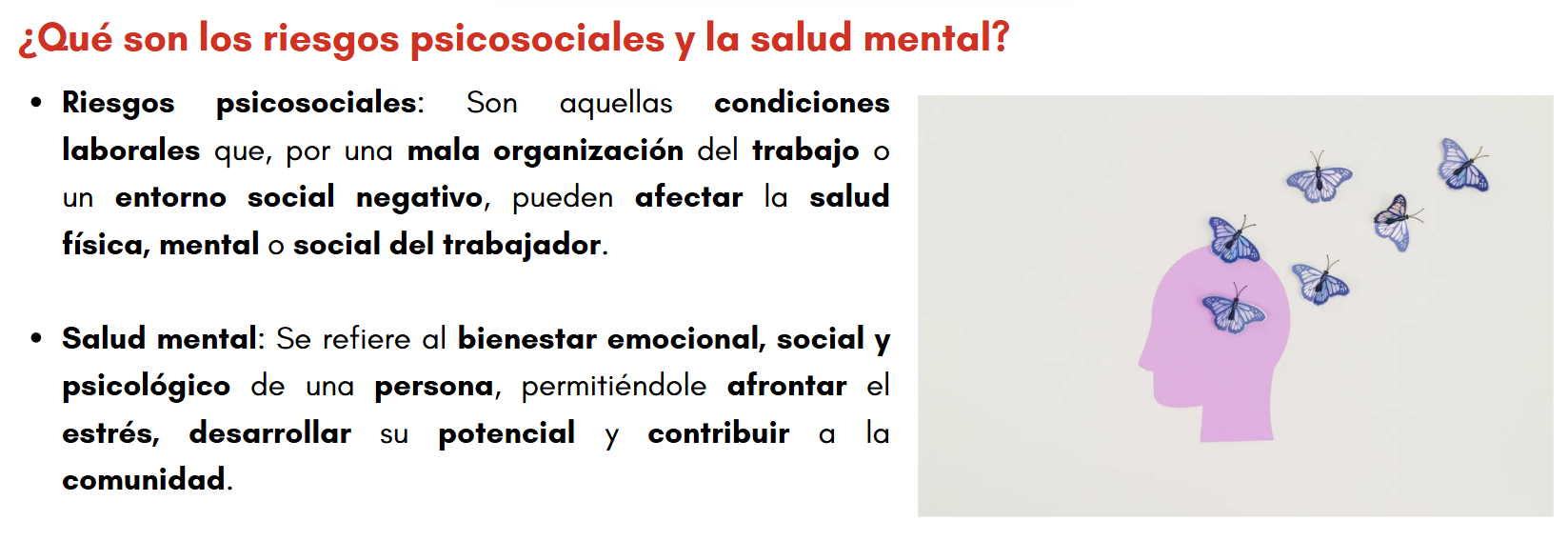 ¿Qué son los riesgos psicosociales y la salud mental?

• Riesgos psicosociales: Son aquellas condiciones laborales que, por una mala organización del trabajo o un entorno social negativo, pueden afectar la salud física, mental o social del trabajador.

• Salud mental: Se refiere al bienestar emocional, social y psicológico de una persona, permitiéndole afrontar el estrés, desarrollar su potencial y contribuir a la comunidad.